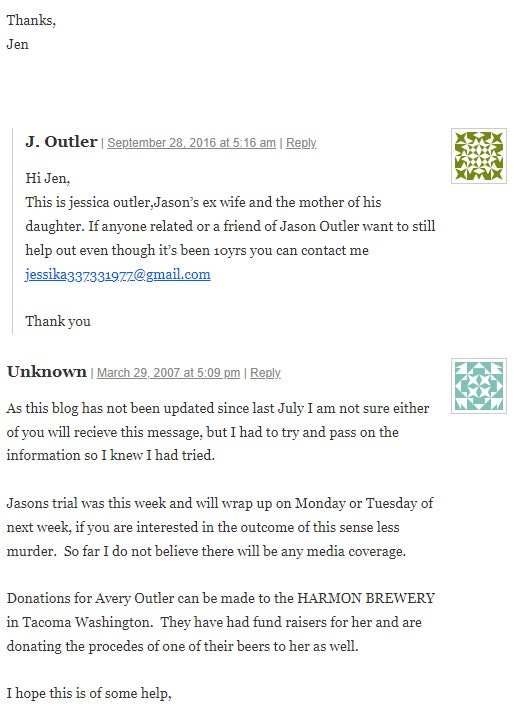 Thanks,
Jen

J. Outler | September 28, 2016 at 5:16 am | Reply

Hi Jen,
This is jessica outler,Jason's ex wife and the mother of his daughter. If anyone related or a friend of Jason Outler want to still help out even though it's been 10yrs you can contact me jessika337331977@gmail.com

Thank you

Unknown | March 29, 2007 at 5:09 pm | Reply

As this blog has not been updated since last July I am not sure either of you will recieve this message, but I had to try and pass on the information so I knew I had tried.

Jasons trial was this week and will wrap up on Monday or Tuesday of next week, if you are interested in the outcome of this sense less murder. So far I do not believe there will be any media coverage.

Donations for Avery Outler can be made to the HARMON BREWERY in Tacoma Washington. They have had fund raisers for her and are donating the procedes of one of their beers to her as well.

I hope this is of some help,